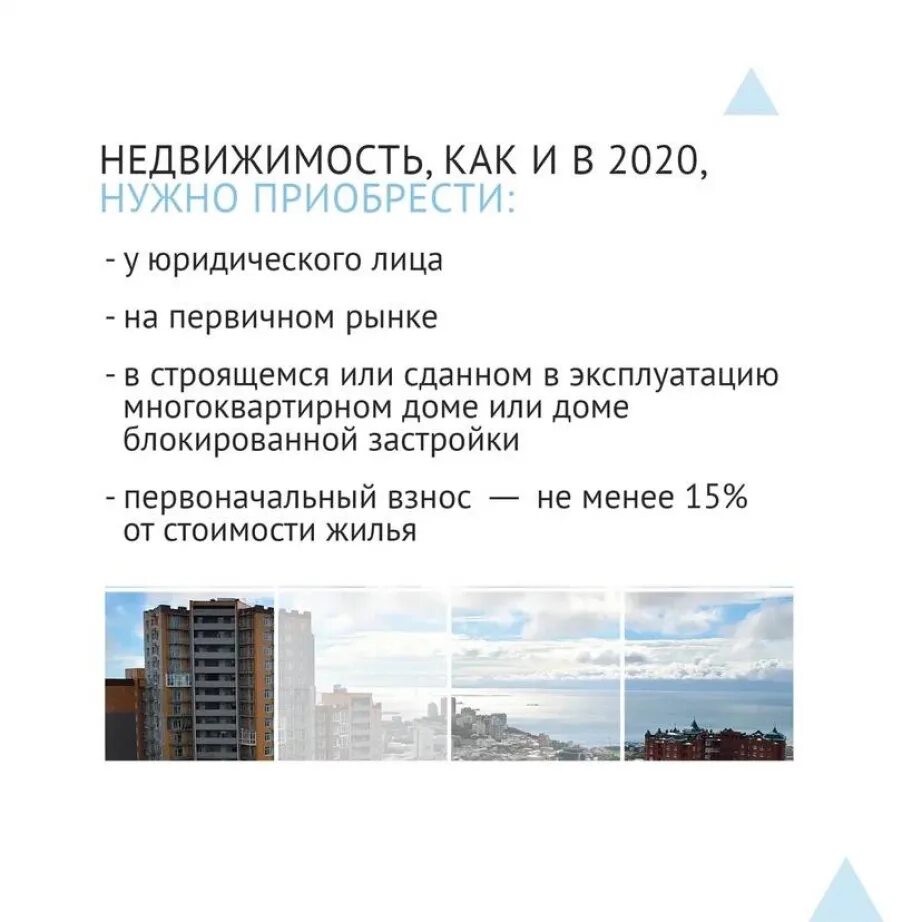 НЕДВИЖИМОСТЬ, КАК И В 2020, НУЖНО ПРИОБРЕСТИ:

- у юридического лица

- на первичном рынке

- в строящемся или сданном в эксплуатацию многоквартирном доме или доме блокированной застройки

- первоначальный взнос — не менее 15% от стоимости жилья